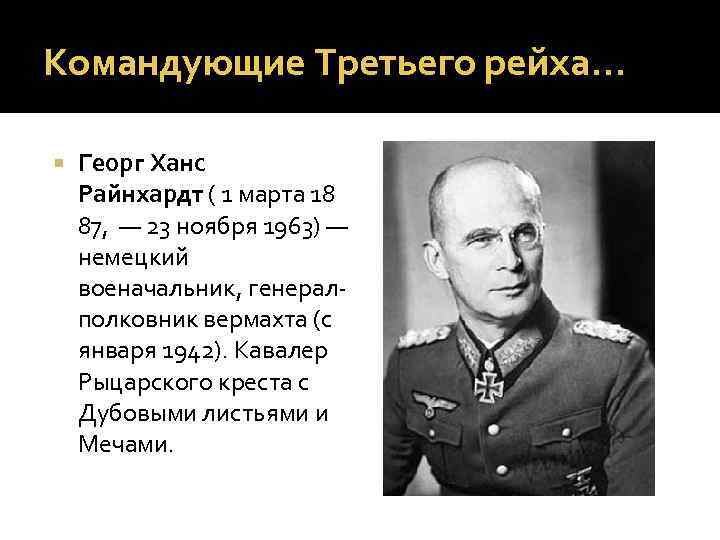 Командующие Третьего рейха…

Георг Ханс Райнхардт ( 1 марта 18 87, — 23 ноября 1963) — немецкий военачальник, генерал-полковник вермахта (с января 1942). Кавалер Рыцарского креста с Дубовыми листьями и Мечами.